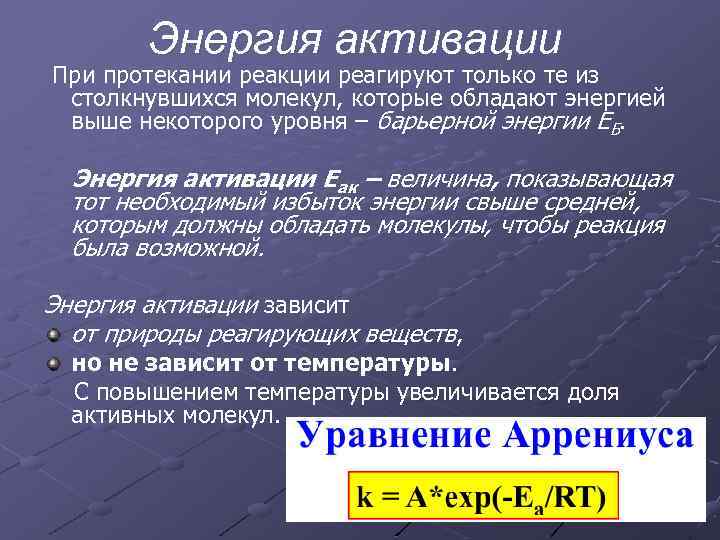 Энергия активации

При протекании реакции реагируют только те из столкнувшихся молекул, которые обладают энергией выше некоторого уровня – барьерной энергии $E_Б$.

Энергия активации $E_{ак}$ – величина, показывающая тот необходимый избыток энергии свыше средней, которым должны обладать молекулы, чтобы реакция была возможной.

Энергия активации зависит

от природы реагирующих веществ,

но не зависит от температуры.

С повышением температуры увеличивается доля активных молекул.

Уравнение Аррениуса

$k = A*exp(-E_a/RT)$